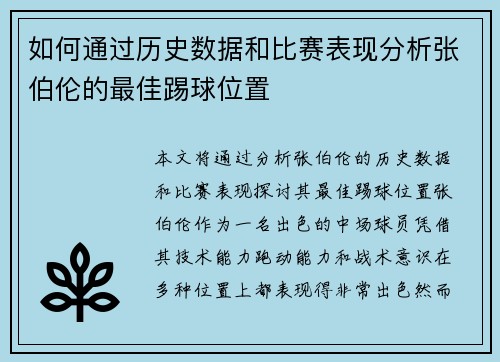 如何通过历史数据和比赛表现分析张伯伦的最佳踢球位置

本文将通过分析张伯伦的历史数据和比赛表现探讨其最佳踢球位置张伯伦作为一名出色的中场球员凭借其技术能力跑动能力和战术意识在多种位置上都表现得非常出色然而